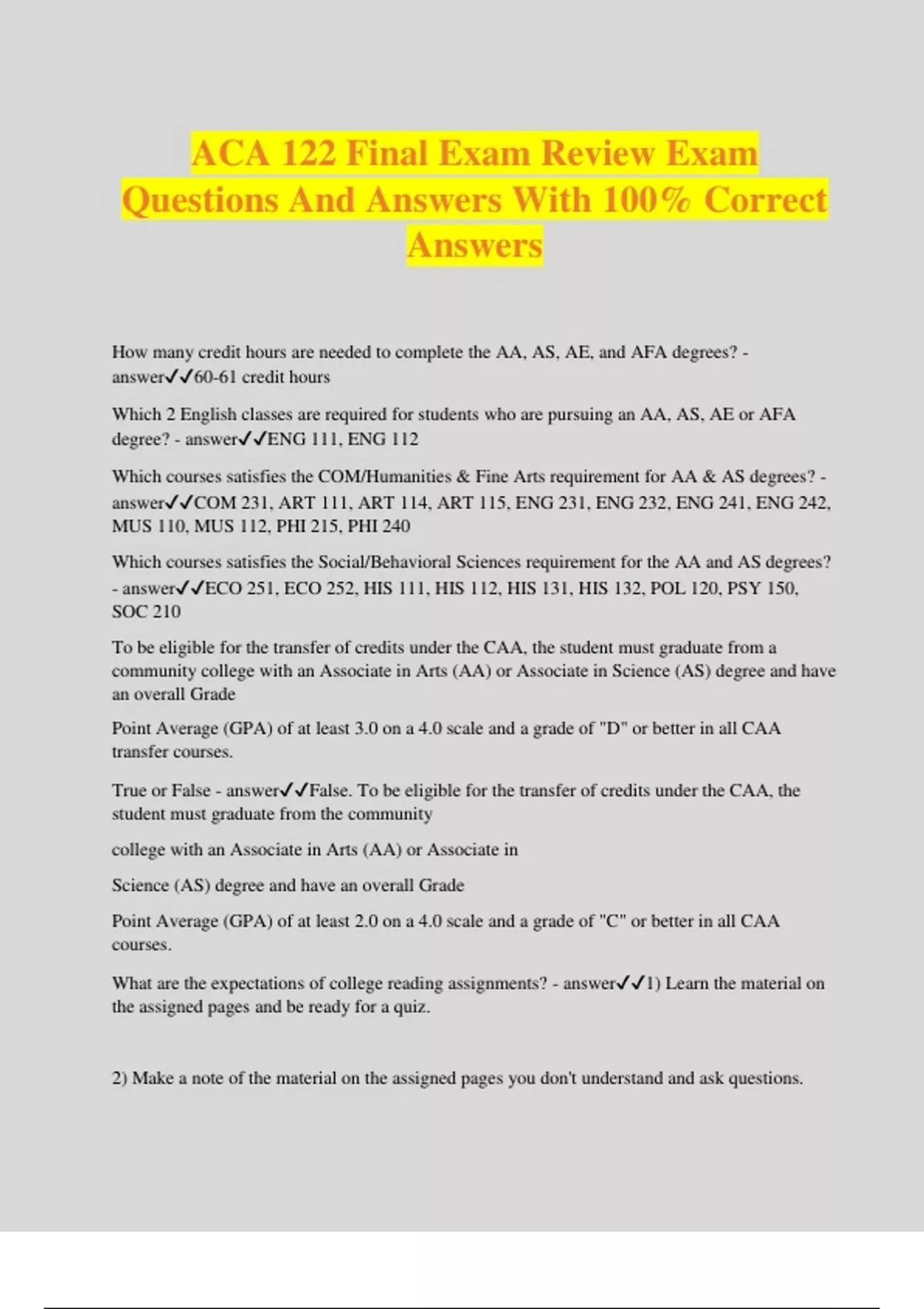 ACA 122 Final Exam Review Exam Questions And Answers With 100% Correct Answers

How many credit hours are needed to complete the AA, AS, AE, and AFA degrees? - answer✓✓60-61 credit hours

Which 2 English classes are required for students who are pursuing an AA, AS, AE or AFA degree? - answer✓✓ENG 111, ENG 112

Which courses satisfies the COM/Humanities & Fine Arts requirement for AA & AS degrees? - answer✓✓COM 231, ART 111, ART 114, ART 115, ENG 231, ENG 232, ENG 241, ENG 242, MUS 110, MUS 112, PHI 215, PHI 240

Which courses satisfies the Social/Behavioral Sciences requirement for the AA and AS degrees? - answer✓✓ECO 251, ECO 252, HIS 111, HIS 112, HIS 131, HIS 132, POL 120, PSY 150, SOC 210

To be eligible for the transfer of credits under the CAA, the student must graduate from a community college with an Associate in Arts (AA) or Associate in Science (AS) degree and have an overall Grade

Point Average (GPA) of at least 3.0 on a 4.0 scale and a grade of "D" or better in all CAA transfer courses.

True or False - answer✓✓False. To be eligible for the transfer of credits under the CAA, the student must graduate from the community

college with an Associate in Arts (AA) or Associate in

Science (AS) degree and have an overall Grade

Point Average (GPA) of at least 2.0 on a 4.0 scale and a grade of "C" or better in all CAA courses.

What are the expectations of college reading assignments? - answer✓✓1) Learn the material on the assigned pages and be ready for a quiz.

2) Make a note of the material on the assigned pages you don't understand and ask questions.